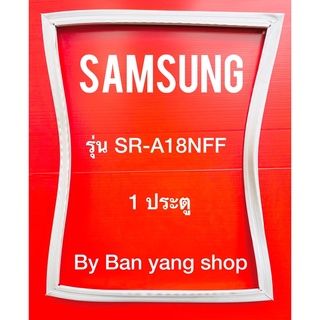 SAMSUNG

รุ่น SR-A18NFF

1 ประตู

By Ban yang shop